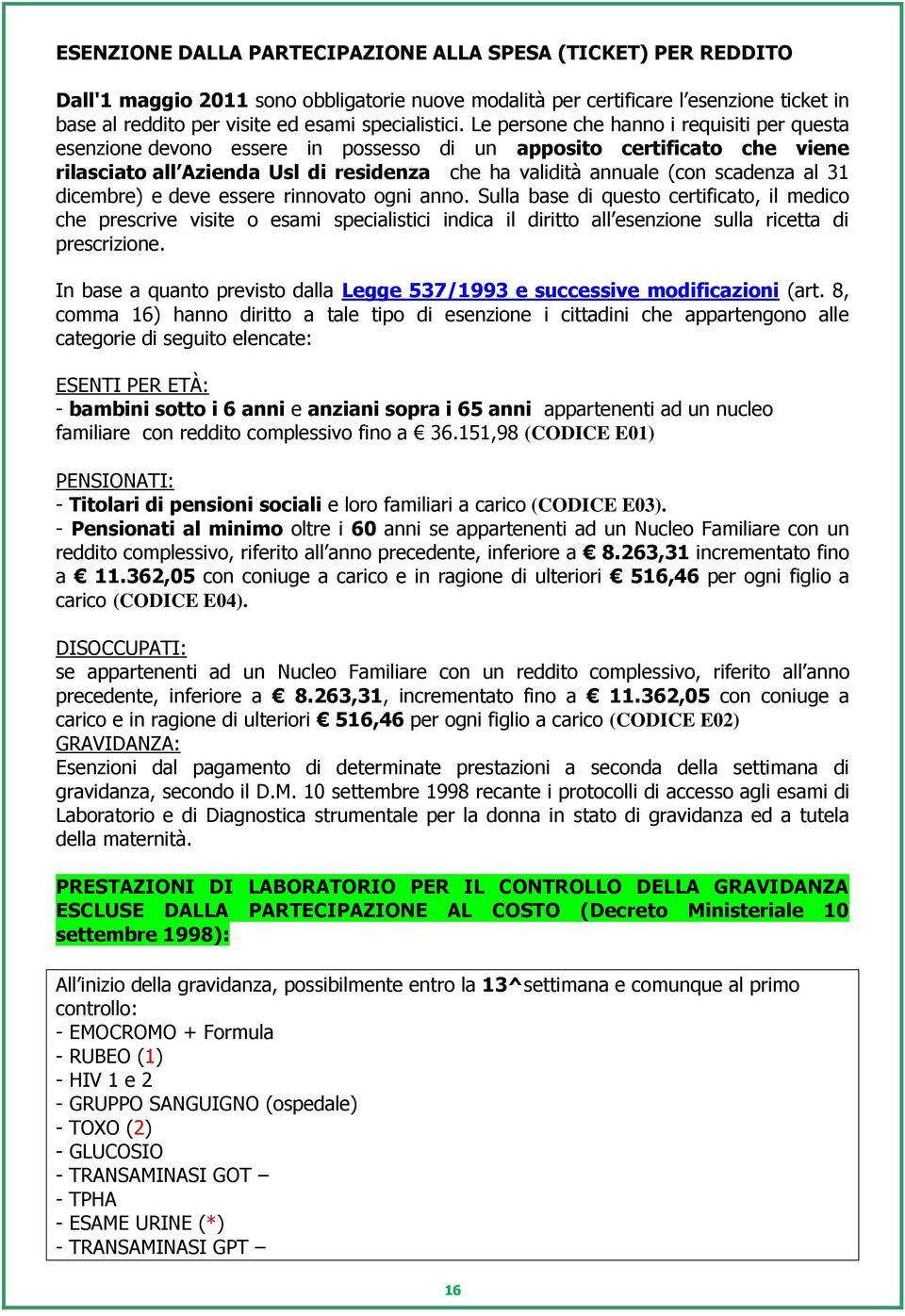 ESENZIONE DALLA PARTECIPAZIONE ALLA SPESA (TICKET) PER REDDITO

Dall'1 maggio 2011 sono obbligatorie nuove modalità per certificare l'esenzione ticket in base al reddito per visite ed esami specialistici. Le persone che hanno i requisiti per questa esenzione devono essere in possesso di un apposito certificato che viene rilasciato all'Azienda Usl di residenza che ha validità annuale (con scadenza al 31 dicembre) e deve essere rinnovato ogni anno. Sulla base di questo certificato, il medico che prescrive visite o esami specialistici indica il diritto all'esenzione sulla ricetta di prescrizione.

In base a quanto previsto dalla Legge 537/1993 e successive modificazioni (art. 8, comma 16) hanno diritto a tale tipo di esenzione i cittadini che appartengono alle categorie di seguito elencate:

ESENTI PER ETÀ:
- bambini sotto i 6 anni e anziani sopra i 65 anni appartenenti ad un nucleo familiare con reddito complessivo fino a € 36.151,98 (CODICE E01)

PENSIONATI:
- Titolari di pensioni sociali e loro familiari a carico (CODICE E03).
- Pensionati al minimo oltre i 60 anni se appartenenti ad un Nucleo Familiare con un reddito complessivo, riferito all'anno precedente, inferiore a € 8.263,31 incrementato fino a € 11.362,05 con coniuge a carico e in ragione di ulteriori € 516,46 per ogni figlio a carico (CODICE E04).

DISOCCUPATI:
se appartenenti ad un Nucleo Familiare con un reddito complessivo, riferito all'anno precedente, inferiore a € 8.263,31, incrementato fino a € 11.362,05 con coniuge a carico e in ragione di ulteriori € 516,46 per ogni figlio a carico (CODICE E02)
GRAVIDANZA:
Esenzioni dal pagamento di determinate prestazioni a seconda della settimana di gravidanza, secondo il D.M. 10 settembre 1998 recante i protocolli di accesso agli esami di Laboratorio e di Diagnostica strumentale per la donna in stato di gravidanza ed a tutela della maternità.

PRESTAZIONI DI LABORATORIO PER IL CONTROLLO DELLA GRAVIDANZA ESCLUSE DALLA PARTECIPAZIONE AL COSTO (Decreto Ministeriale 10 settembre 1998):

All'inizio della gravidanza, possibilmente entro la 13^settimana e comunque al primo controllo:
- EMOCROMO + Formula
- RUBEO (1)
- HIV 1 e 2
- GRUPPO SANGUIGNO (ospedale)
- TOXO (2)
- GLUCOSIO
- TRANSAMINASI GOT –
- TPHA
- ESAME URINE (*)
- TRANSAMINASI GPT –

16